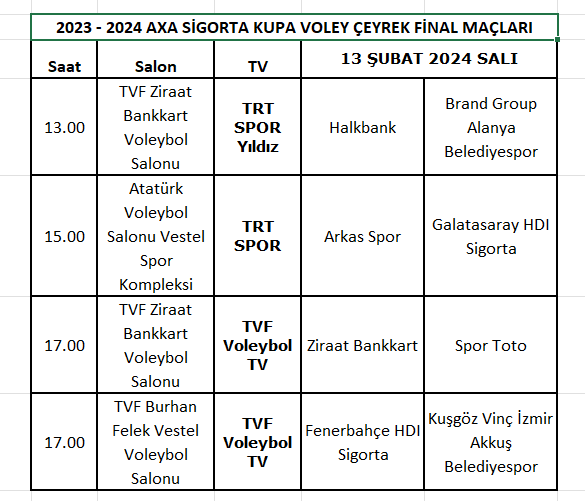 2023 - 2024 AXA SİGORTA KUPA VOLEY ÇEYREK FİNAL MAÇLARI

| Saat | Salon | TV | 13 ŞUBAT 2024 SALI | |
|---|---|---|---|---|
| 13.00 | TVF Ziraat Bankkart Voleybol Salonu | TRT SPOR Yıldız | Halkbank | Brand Group Alanya Belediyespor |
| 15.00 | Atatürk Voleybol Salonu Vestel Spor Kompleksi | TRT SPOR | Arkas Spor | Galatasaray HDI Sigorta |
| 17.00 | TVF Ziraat Bankkart Voleybol Salonu | TVF Voleybol TV | Ziraat Bankkart | Spor Toto |
| 17.00 | TVF Burhan Felek Vestel Voleybol Salonu | TVF Voleybol TV | Fenerbahçe HDI Sigorta | Kuşgöz Vinç İzmir Akkuş Belediyespor |